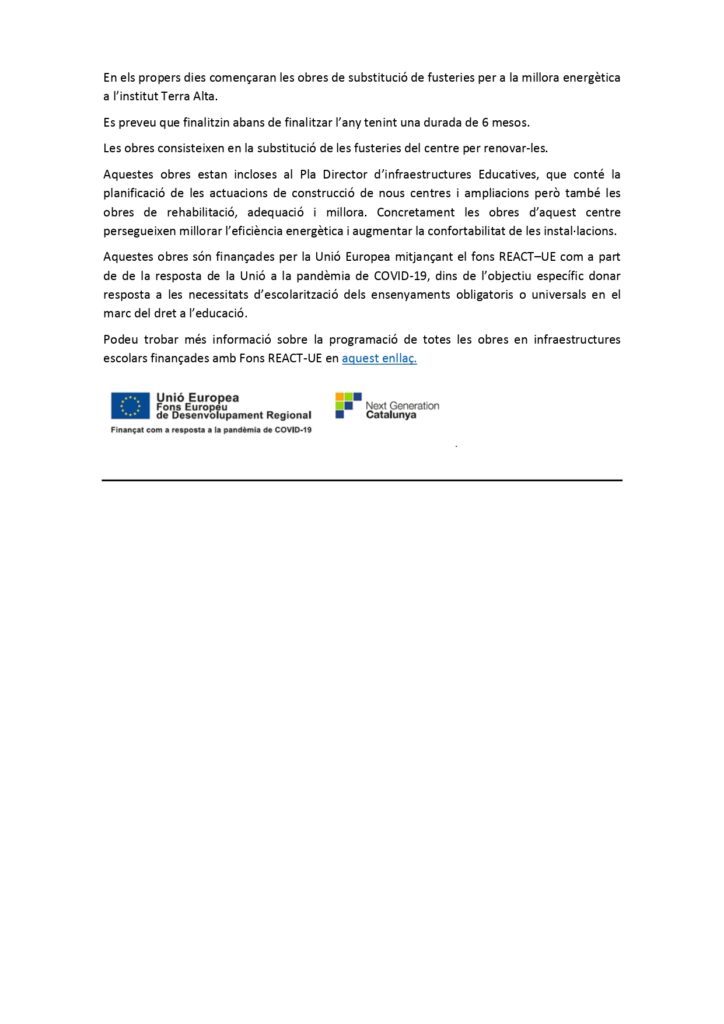 En els propers dies començaran les obres de substitució de fusteries per a la millora energètica a l'institut Terra Alta.

Es preveu que finalitzin abans de finalitzar l'any tenint una durada de 6 mesos.

Les obres consisteixen en la substitució de les fusteries del centre per renovar-les.

Aquestes obres estan incloses al Pla Director d'infraestructures Educatives, que conté la planificació de les actuacions de construcció de nous centres i ampliacions però també les obres de rehabilitació, adequació i millora. Concretament les obres d'aquest centre persegueixen millorar l'eficiència energètica i augmentar la confortabilitat de les instal·lacions.

Aquestes obres són finançades per la Unió Europea mitjançant el fons REACT–UE com a part de de la resposta de la Unió a la pandèmia de COVID-19, dins de l'objectiu específic donar resposta a les necessitats d'escolarització dels ensenyaments obligatoris o universals en el marc del dret a l'educació.

Podeu trobar més informació sobre la programació de totes les obres en infraestructures escolars finançades amb Fons REACT-UE en aquest enllaç.

Unió Europea
Fons Europeu de Desenvolupament Regional
Finançat com a resposta a la pandèmia de COVID-19

Next Generation Catalunya